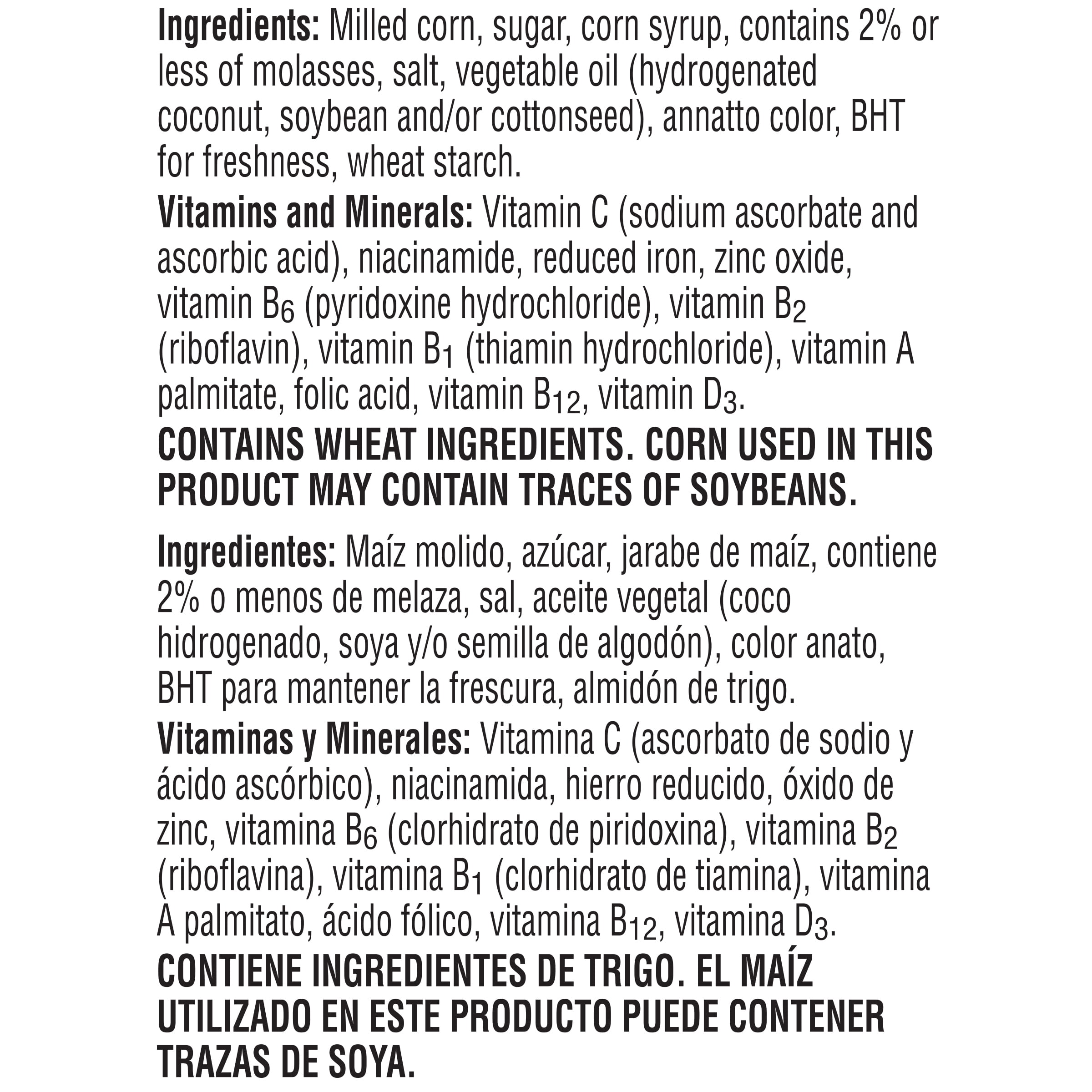 Ingredients: Milled corn, sugar, corn syrup, contains 2% or less of molasses, salt, vegetable oil (hydrogenated coconut, soybean and/or cottonseed), annatto color, BHT for freshness, wheat starch.

Vitamins and Minerals: Vitamin C (sodium ascorbate and ascorbic acid), niacinamide, reduced iron, zinc oxide, vitamin $B_6$ (pyridoxine hydrochloride), vitamin $B_2$ (riboflavin), vitamin $B_1$ (thiamin hydrochloride), vitamin A palmitate, folic acid, vitamin $B_{12}$, vitamin $D_3$.

CONTAINS WHEAT INGREDIENTS. CORN USED IN THIS PRODUCT MAY CONTAIN TRACES OF SOYBEANS.

Ingredientes: Maíz molido, azúcar, jarabe de maíz, contiene 2% o menos de melaza, sal, aceite vegetal (coco hidrogenado, soya y/o semilla de algodón), color anato, BHT para mantener la frescura, almidón de trigo.

Vitaminas y Minerales: Vitamina C (ascorbato de sodio y ácido ascórbico), niacinamida, hierro reducido, óxido de zinc, vitamina $B_6$ (clorhidrato de piridoxina), vitamina $B_2$ (riboflavina), vitamina $B_1$ (clorhidrato de tiamina), vitamina A palmitato, ácido fólico, vitamina $B_{12}$, vitamina $D_3$.

CONTIENE INGREDIENTES DE TRIGO. EL MAÍZ UTILIZADO EN ESTE PRODUCTO PUEDE CONTENER TRAZAS DE SOYA.